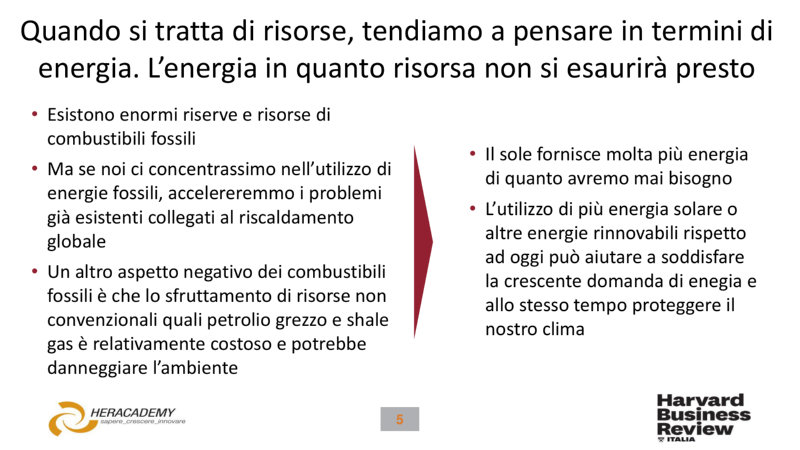 Quando si tratta di risorse, tendiamo a pensare in termini di energia. L'energia in quanto risorsa non si esaurirà presto

• Esistono enormi riserve e risorse di combustibili fossili
• Ma se noi ci concentrassimo nell'utilizzo di energie fossili, accelereremmo i problemi già esistenti collegati al riscaldamento globale
• Un altro aspetto negativo dei combustibili fossili è che lo sfruttamento di risorse non convenzionali quali petrolio grezzo e shale gas è relativamente costoso e potrebbe danneggiare l'ambiente

• Il sole fornisce molta più energia di quanto avremo mai bisogno
• L'utilizzo di più energia solare o altre energie rinnovabili rispetto ad oggi può aiutare a soddisfare la crescente domanda di enegia e allo stesso tempo proteggere il nostro clima

HERACADEMY
sapere_crescere_innovare

5

Harvard
Business
Review
ITALIA